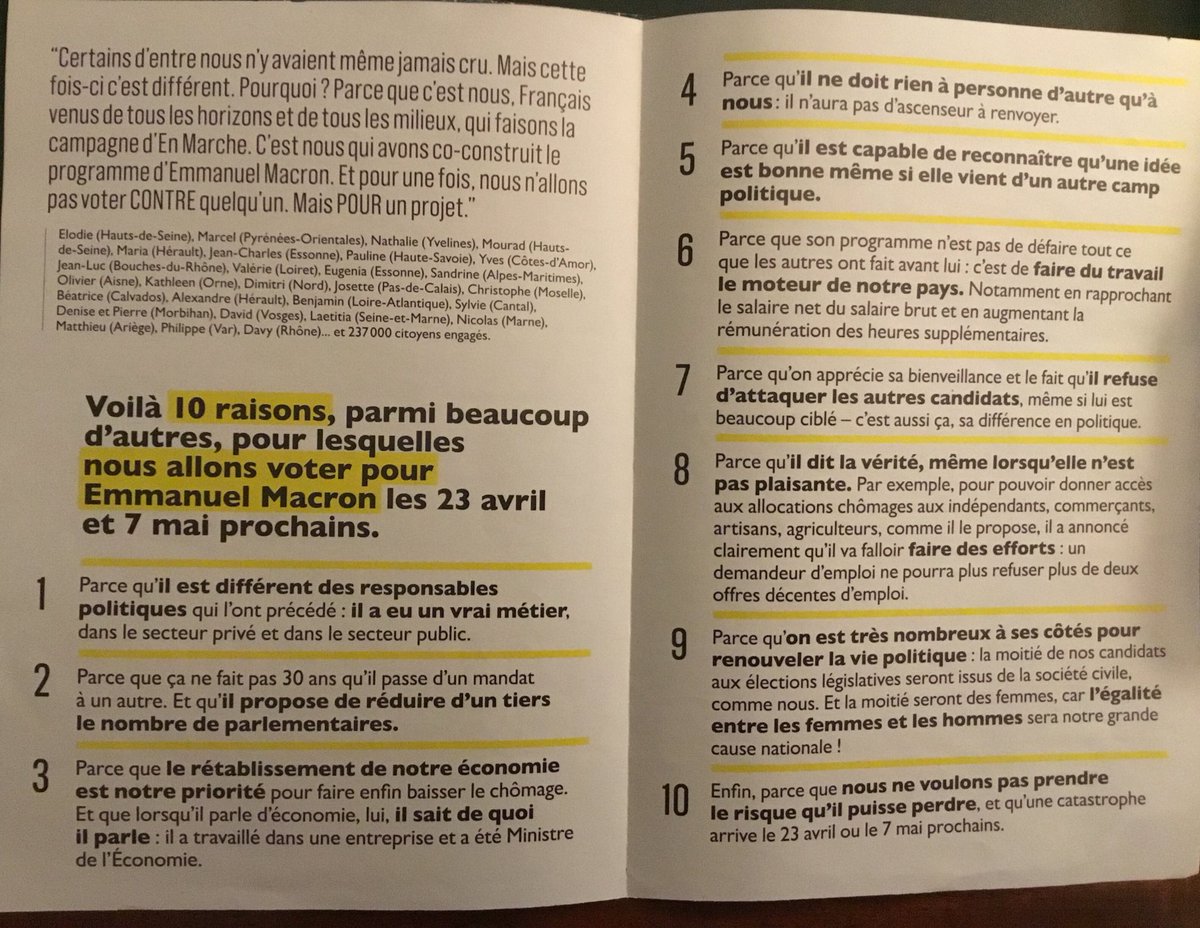 "Certains d'entre nous n'y avaient même jamais cru. Mais cette fois-ci c'est différent. Pourquoi ? Parce que c'est nous, Français venus de tous les horizons et de tous les milieux, qui faisons la campagne d'En Marche. C'est nous qui avons co-construit le programme d'Emmanuel Macron. Et pour une fois, nous n'allons pas voter CONTRE quelqu'un. Mais POUR un projet."

Elodie (Hauts-de-Seine), Marcel (Pyrénées-Orientales), Nathalie (Yvelines), Mourad (Hauts-de-Seine), Maria (Hérault), Jean-Charles (Essonne), Pauline (Haute-Savoie), Yves (Côtes-d'Amor), Jean-Luc (Bouches-du-Rhône), Valérie (Loiret), Eugenia (Essonne), Sandrine (Alpes-Maritimes), Olivier (Aisne), Kathleen (Orne), Dimitri (Nord), Josette (Pas-de-Calais), Christophe (Moselle), Béatrice (Calvados), Alexandre (Hérault), Benjamin (Loire-Atlantique), Sylvie (Cantal), Denise et Pierre (Morbihan), David (Vosges), Laetitia (Seine-et-Marne), Nicolas (Marne), Matthieu (Ariège), Philippe (Var), Davy (Rhône)... et 237 000 citoyens engagés.

Voilà 10 raisons, parmi beaucoup d'autres, pour lesquelles nous allons voter pour Emmanuel Macron les 23 avril et 7 mai prochains.

1 Parce qu'il est différent des responsables politiques qui l'ont précédé : il a eu un vrai métier, dans le secteur privé et dans le secteur public.

2 Parce que ça ne fait pas 30 ans qu'il passe d'un mandat à un autre. Et qu'il propose de réduire d'un tiers le nombre de parlementaires.

3 Parce que le rétablissement de notre économie est notre priorité pour faire enfin baisser le chômage. Et que lorsqu'il parle d'économie, lui, il sait de quoi il parle : il a travaillé dans une entreprise et a été Ministre de l'Économie.

4 Parce qu'il ne doit rien à personne d'autre qu'à nous : il n'aura pas d'ascenseur à renvoyer.

5 Parce qu'il est capable de reconnaître qu'une idée est bonne même si elle vient d'un autre camp politique.

6 Parce que son programme n'est pas de défaire tout ce que les autres ont fait avant lui : c'est de faire du travail le moteur de notre pays. Notamment en rapprochant le salaire net du salaire brut et en augmentant la rémunération des heures supplémentaires.

7 Parce qu'on apprécie sa bienveillance et le fait qu'il refuse d'attaquer les autres candidats, même si lui est beaucoup ciblé – c'est aussi ça, sa différence en politique.

8 Parce qu'il dit la vérité, même lorsqu'elle n'est pas plaisante. Par exemple, pour pouvoir donner accès aux allocations chômages aux indépendants, commerçants, artisans, agriculteurs, comme il le propose, il a annoncé clairement qu'il va falloir faire des efforts : un demandeur d'emploi ne pourra plus refuser plus de deux offres décentes d'emploi.

9 Parce qu'on est très nombreux à ses côtés pour renouveler la vie politique : la moitié de nos candidats aux élections législatives seront issus de la société civile, comme nous. Et la moitié seront des femmes, car l'égalité entre les femmes et les hommes sera notre grande cause nationale !

10 Enfin, parce que nous ne voulons pas prendre le risque qu'il puisse perdre, et qu'une catastrophe arrive le 23 avril ou le 7 mai prochains.